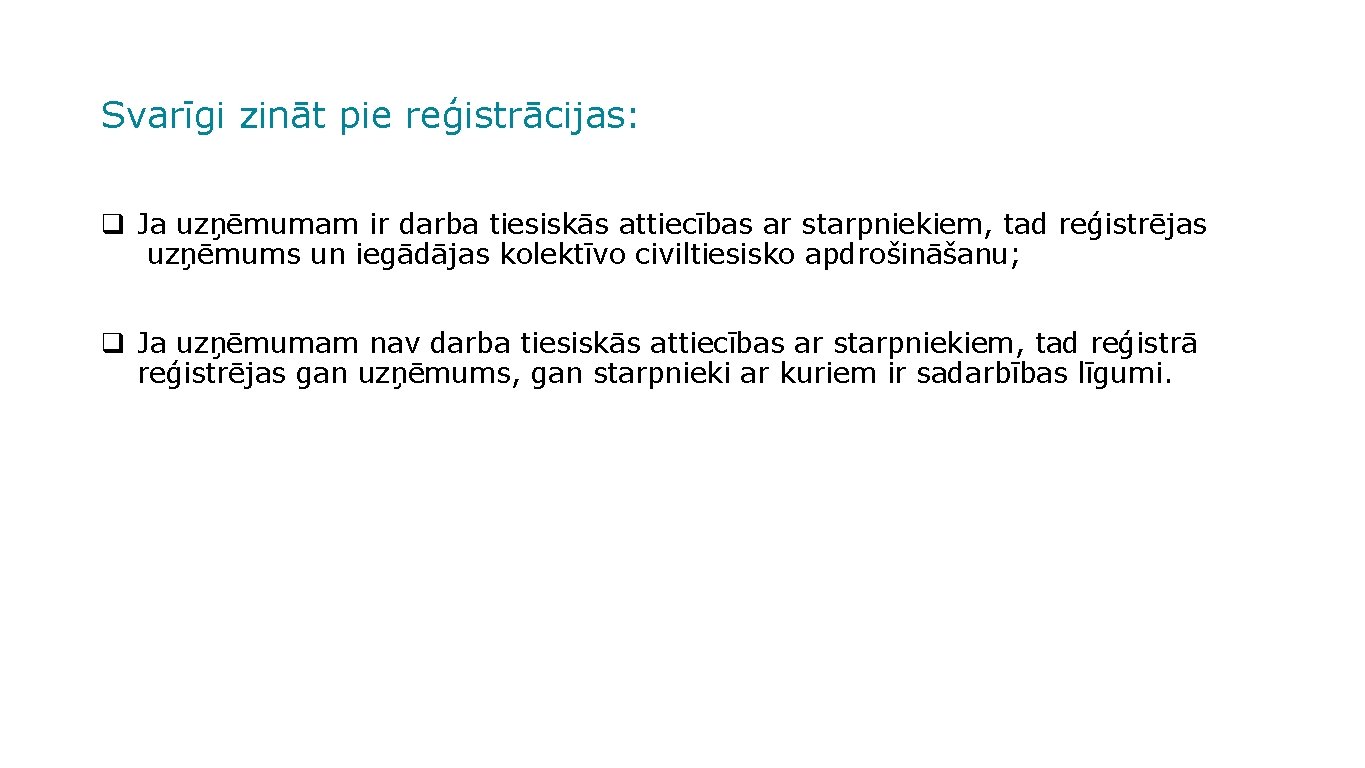 Svarīgi zināt pie reģistrācijas:

❑ Ja uzņēmumam ir darba tiesiskās attiecības ar starpniekiem, tad reģistrējas uzņēmums un iegādājas kolektīvo civiltiesisko apdrošināšanu;

❑ Ja uzņēmumam nav darba tiesiskās attiecības ar starpniekiem, tad reģistrā reģistrējas gan uzņēmums, gan starpnieki ar kuriem ir sadarbības līgumi.